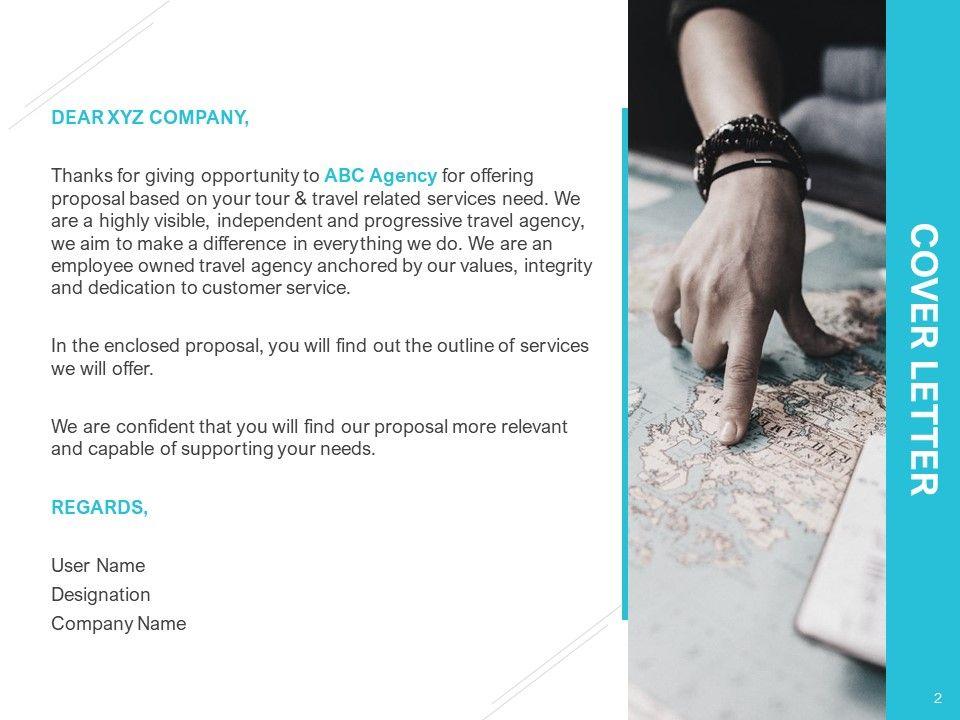 DEAR XYZ COMPANY,

Thanks for giving opportunity to ABC Agency for offering proposal based on your tour & travel related services need. We are a highly visible, independent and progressive travel agency, we aim to make a difference in everything we do. We are an employee owned travel agency anchored by our values, integrity and dedication to customer service.

In the enclosed proposal, you will find out the outline of services we will offer.

We are confident that you will find our proposal more relevant and capable of supporting your needs.

REGARDS,

User Name
Designation
Company Name

COVER LETTER

2